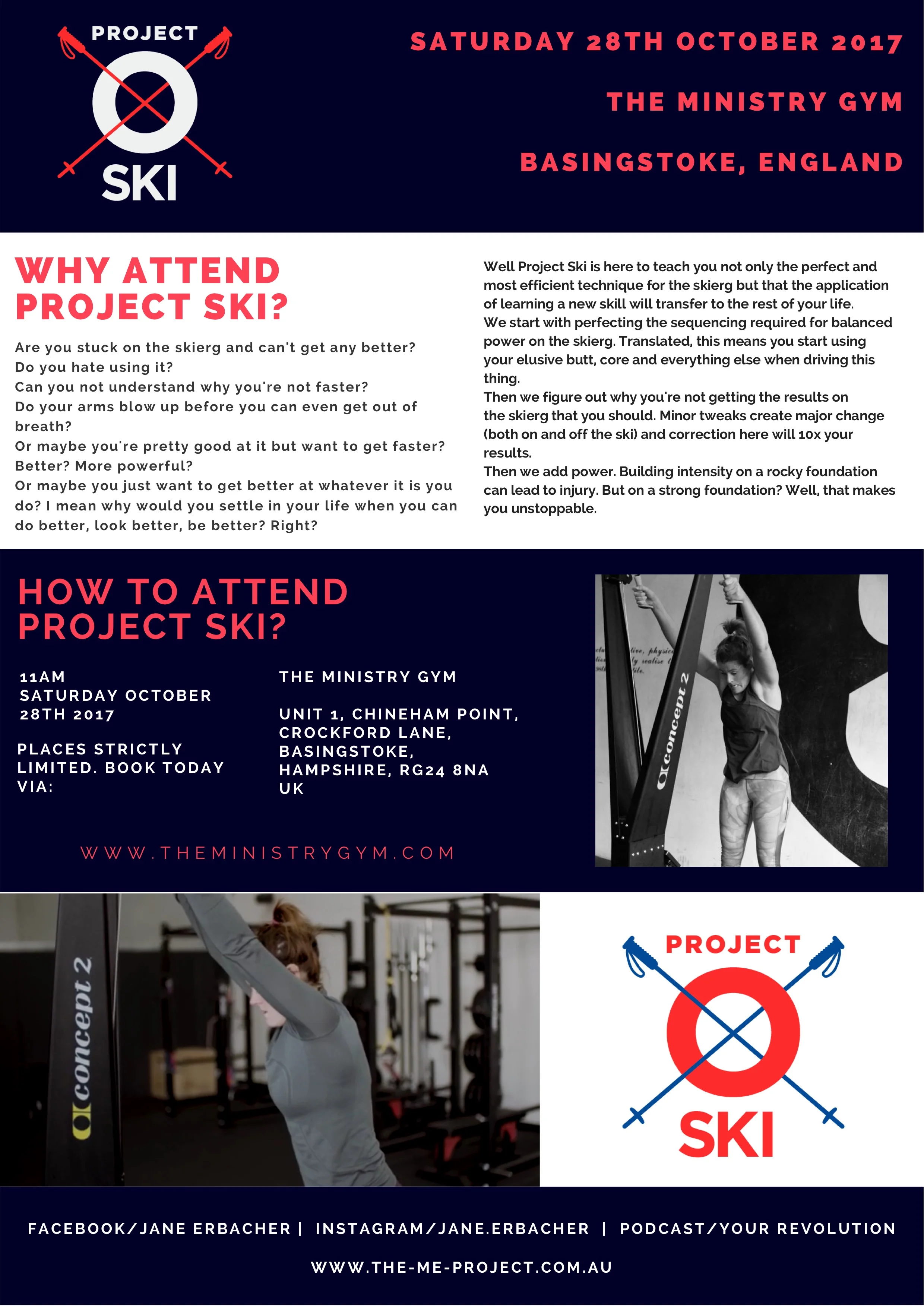 PROJECT
SKI

SATURDAY 28TH OCTOBER 2017

THE MINISTRY GYM

BASINGSTOKE, ENGLAND

WHY ATTEND PROJECT SKI?

Are you stuck on the skierg and can't get any better?
Do you hate using it?
Can you not understand why you're not faster?
Do your arms blow up before you can even get out of breath?
Or maybe you're pretty good at it but want to get faster? Better? More powerful?
Or maybe you just want to get better at whatever it is you do? I mean why would you settle in your life when you can do better, look better, be better? Right?

Well Project Ski is here to teach you not only the perfect and most efficient technique for the skierg but that the application of learning a new skill will transfer to the rest of your life.
We start with perfecting the sequencing required for balanced power on the skierg. Translated, this means you start using your elusive butt, core and everything else when driving this thing.
Then we figure out why you're not getting the results on the skierg that you should. Minor tweaks create major change (both on and off the ski) and correction here will 10x your results.
Then we add power. Building intensity on a rocky foundation can lead to injury. But on a strong foundation? Well, that makes you unstoppable.

HOW TO ATTEND PROJECT SKI?

11AM
SATURDAY OCTOBER 28TH 2017

PLACES STRICTLY LIMITED. BOOK TODAY VIA:

THE MINISTRY GYM

UNIT 1, CHINEHAM POINT,
CROCKFORD LANE,
BASINGSTOKE,
HAMPSHIRE, RG24 8NA
UK

WWW.THEMINISTRYGYM.COM

concept 2

concept 2

PROJECT
SKI

FACEBOOK/JANE ERBACHER | INSTAGRAM/JANE.ERBACHER | PODCAST/YOUR REVOLUTION

WWW.THE-ME-PROJECT.COM.AU